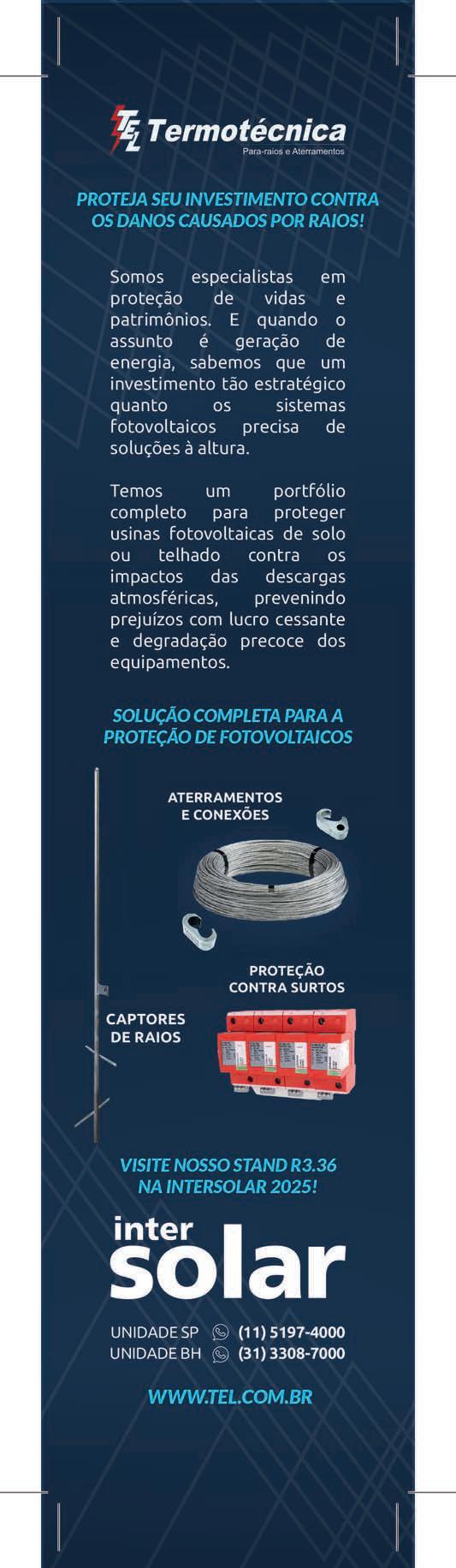 TEL Termotécnica
Para-raios e Aterramentos

PROTEJA SEU INVESTIMENTO CONTRA OS DANOS CAUSADOS POR RAIOS!

Somos especialistas em proteção de vidas e patrimônios. E quando o assunto é geração de energia, sabemos que um investimento tão estratégico quanto os sistemas fotovoltaicos precisa de soluções à altura.

Temos um portfólio completo para proteger usinas fotovoltaicas de solo ou telhado contra os impactos das descargas atmosféricas, prevenindo prejuízos com lucro cessante e degradação precoce dos equipamentos.

SOLUÇÃO COMPLETA PARA A PROTEÇÃO DE FOTOVOLTAICOS

ATERRAMENTOS
E CONEXÕES

PROTEÇÃO
CONTRA SURTOS

CAPTORES
DE RAIOS

VISITE NOSSO STAND R3.36
NA INTERSOLAR 2025!

inter
solar

UNIDADE SP (11) 5197-4000
UNIDADE BH (31) 3308-7000

WWW.TEL.COM.BR